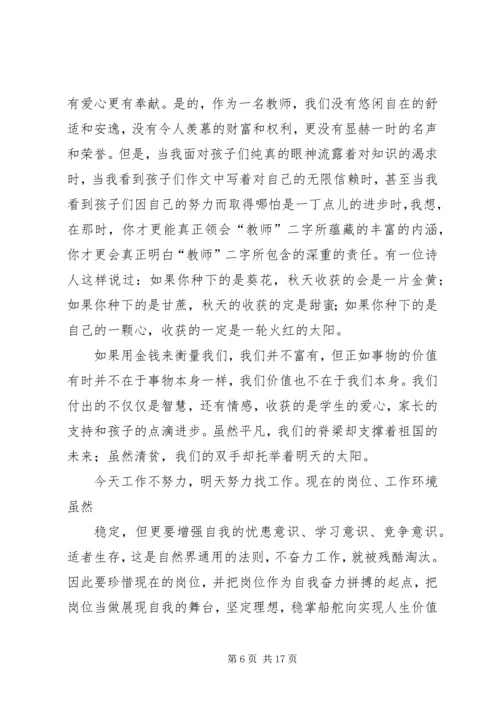 有爱心更有奉献。是的，作为一名教师，我们没有悠闲自在的舒适和安逸，没有令人羡慕的财富和权利，更没有显赫一时的名声和荣誉。但是，当我面对孩子们纯真的眼神流露着对知识的渴求时，当我看到孩子们作文中写着对自己的无限信赖时，甚至当我看到孩子们因自己的努力而取得哪怕是一丁点儿的进步时，我想，在那时，你才更能真正领会“教师”二字所蕴藏的丰富的内涵，你才更会真正明白“教师”二字所包含的深重的责任。有一位诗人这样说过：如果你种下的是葵花，秋天收获的会是一片金黄；如果你种下的是甘蔗，秋天的收获的定是甜蜜；如果你种下的是自己的一颗心，收获的一定是一轮火红的太阳。

如果用金钱来衡量我们，我们并不富有，但正如事物的价值有时并不在于事物本身一样，我们价值也不在于我们本身。我们付出的不仅仅是智慧，还有情感，收获的是学生的爱心，家长的支持和孩子的点滴进步。虽然平凡，我们的脊梁却支撑着祖国的未来；虽然清贫，我们的双手却托举着明天的太阳。

今天工作不努力，明天努力找工作。现在的岗位、工作环境虽然

稳定，但更要增强自我的忧患意识、学习意识、竞争意识。适者生存，这是自然界通用的法则，不奋力工作，就被残酷淘汰。因此要珍惜现在的岗位，并把岗位作为自我奋力拼搏的起点，把岗位当做展现自我的舞台，坚定理想，稳掌船舵向实现人生价值

第 6 页 共 17 页